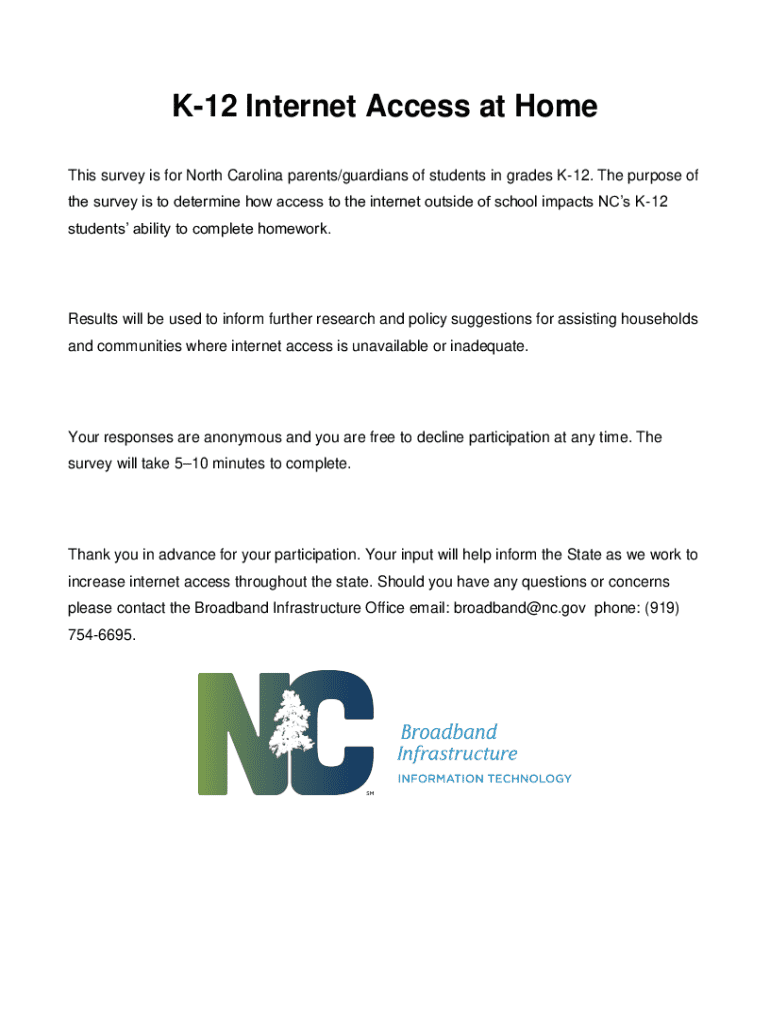 K-12 Internet Access at Home

This survey is for North Carolina parents/guardians of students in grades K-12. The purpose of the survey is to determine how access to the internet outside of school impacts NC's K-12 students' ability to complete homework.

Results will be used to inform further research and policy suggestions for assisting households and communities where internet access is unavailable or inadequate.

Your responses are anonymous and you are free to decline participation at any time. The survey will take 5–10 minutes to complete.

Thank you in advance for your participation. Your input will help inform the State as we work to increase internet access throughout the state. Should you have any questions or concerns please contact the Broadband Infrastructure Office email: broadband@nc.gov phone: (919) 754-6695.

NC
SM
Broadband
Infrastructure
INFORMATION TECHNOLOGY